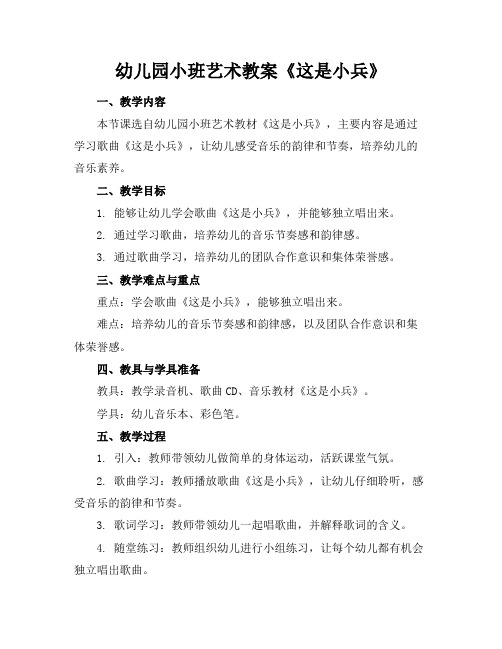 幼儿园小班艺术教案《这是小兵》

一、教学内容

本节课选自幼儿园小班艺术教材《这是小兵》，主要内容是通过学习歌曲《这是小兵》，让幼儿感受音乐的韵律和节奏，培养幼儿的音乐素养。

二、教学目标

1. 能够让幼儿学会歌曲《这是小兵》，并能够独立唱出来。

2. 通过学习歌曲，培养幼儿的音乐节奏感和韵律感。

3. 通过歌曲学习，培养幼儿的团队合作意识和集体荣誉感。

三、教学难点与重点

重点：学会歌曲《这是小兵》，能够独立唱出来。

难点：培养幼儿的音乐节奏感和韵律感，以及团队合作意识和集体荣誉感。

四、教具与学具准备

教具：教学录音机、歌曲 CD、音乐教材《这是小兵》。

学具：幼儿音乐本、彩色笔。

五、教学过程

1. 引入：教师带领幼儿做简单的身体运动，活跃课堂气氛。

2. 歌曲学习：教师播放歌曲《这是小兵》，让幼儿仔细聆听，感受音乐的韵律和节奏。

3. 歌词学习：教师带领幼儿一起唱歌曲，并解释歌词的含义。

4. 随堂练习：教师组织幼儿进行小组练习，让每个幼儿都有机会独立唱出歌曲。